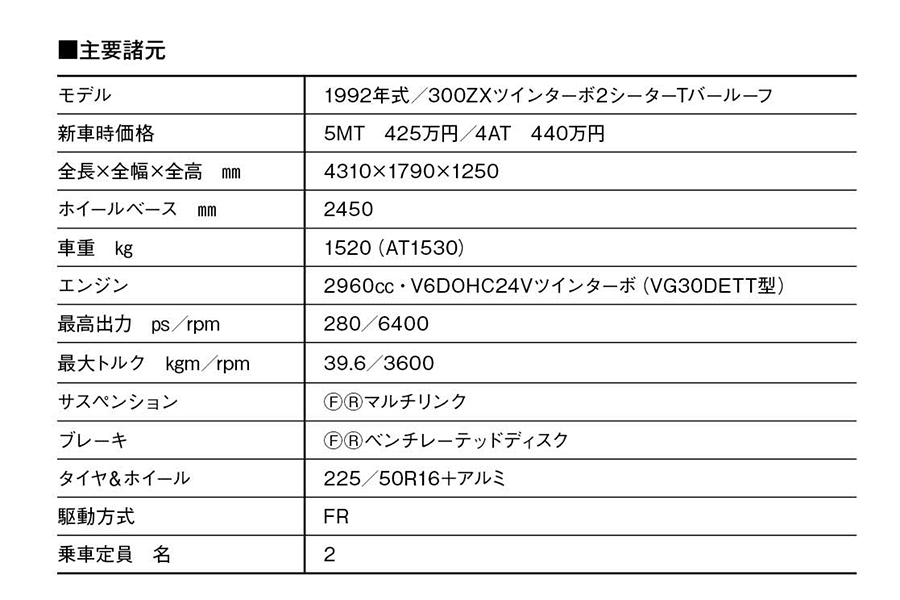 ■主要諸元

| モデル | 1992年式／300ZXツインターボ2シーターTバールーフ |
|---|---|
| 新車時価格 | 5MT　425万円／4AT　440万円 |
| 全長×全幅×全高　㎜ | 4310×1790×1250 |
| ホイールベース　㎜ | 2450 |
| 車重　kg | 1520（AT1530） |
| エンジン | 2960cc・V6DOHC24Vツインターボ（VG30DETT型） |
| 最高出力　ps／rpm | 280／6400 |
| 最大トルク　kgm／rpm | 39.6／3600 |
| サスペンション | ⒻⓇマルチリンク |
| ブレーキ | ⒻⓇベンチレーテッドディスク |
| タイヤ&ホイール | 225／50R16+アルミ |
| 駆動方式 | FR |
| 乗車定員　名 | 2 |